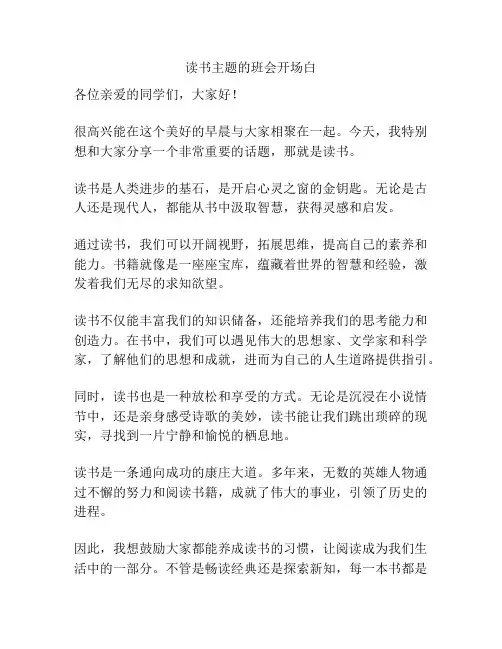 读书主题的班会开场白

各位亲爱的同学们，大家好！

很高兴能在这个美好的早晨与大家相聚在一起。今天，我特别想和大家分享一个非常重要的话题，那就是读书。

读书是人类进步的基石，是开启心灵之窗的金钥匙。无论是古人还是现代人，都能从书中汲取智慧，获得灵感和启发。

通过读书，我们可以开阔视野，拓展思维，提高自己的素养和能力。书籍就像是一座座宝库，蕴藏着世界的智慧和经验，激发着我们无尽的求知欲望。

读书不仅能丰富我们的知识储备，还能培养我们的思考能力和创造力。在书中，我们可以遇见伟大的思想家、文学家和科学家，了解他们的思想和成就，进而为自己的人生道路提供指引。

同时，读书也是一种放松和享受的方式。无论是沉浸在小说情节中，还是亲身感受诗歌的美妙，读书能让我们跳出琐碎的现实，寻找到一片宁静和愉悦的栖息地。

读书是一条通向成功的康庄大道。多年来，无数的英雄人物通过不懈的努力和阅读书籍，成就了伟大的事业，引领了历史的进程。

因此，我想鼓励大家都能养成读书的习惯，让阅读成为我们生活中的一部分。不管是畅读经典还是探索新知，每一本书都是